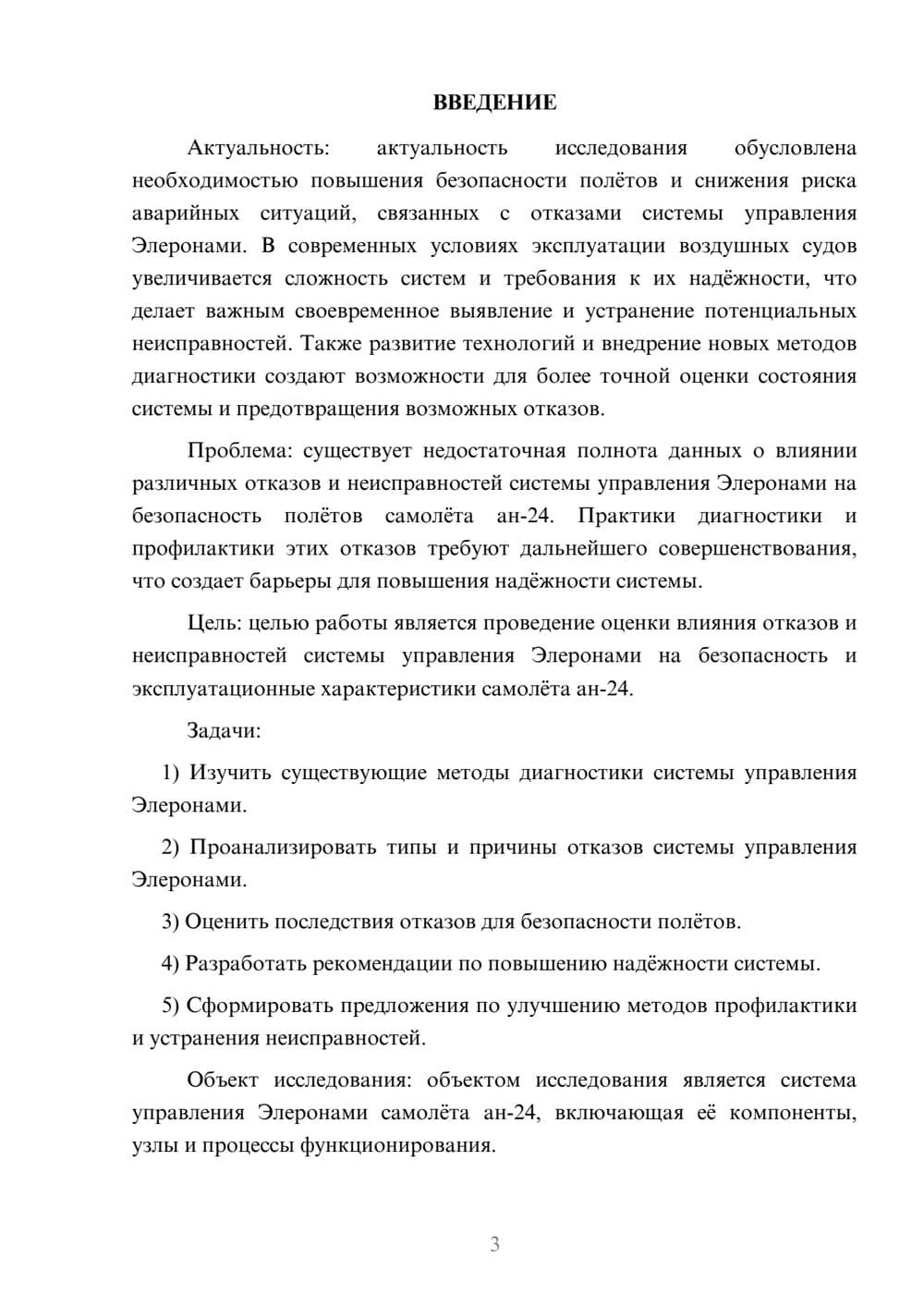 ВВЕДЕНИЕ

Актуальность: актуальность исследования обусловлена необходимостью повышения безопасности полётов и снижения риска аварийных ситуаций, связанных с отказами системы управления Элеронами. В современных условиях эксплуатации воздушных судов увеличивается сложность систем и требования к их надёжности, что делает важным своевременное выявление и устранение потенциальных неисправностей. Также развитие технологий и внедрение новых методов диагностики создают возможности для более точной оценки состояния системы и предотвращения возможных отказов.

Проблема: существует недостаточная полнота данных о влиянии различных отказов и неисправностей системы управления Элеронами на безопасность полётов самолёта ан-24. Практики диагностики и профилактики этих отказов требуют дальнейшего совершенствования, что создает барьеры для повышения надёжности системы.

Цель: целью работы является проведение оценки влияния отказов и неисправностей системы управления Элеронами на безопасность и эксплуатационные характеристики самолёта ан-24.

Задачи:

1) Изучить существующие методы диагностики системы управления Элеронами.

2) Проанализировать типы и причины отказов системы управления Элеронами.

3) Оценить последствия отказов для безопасности полётов.

4) Разработать рекомендации по повышению надёжности системы.

5) Сформировать предложения по улучшению методов профилактики и устранения неисправностей.

Объект исследования: объектом исследования является система управления Элеронами самолёта ан-24, включающая её компоненты, узлы и процессы функционирования.

3